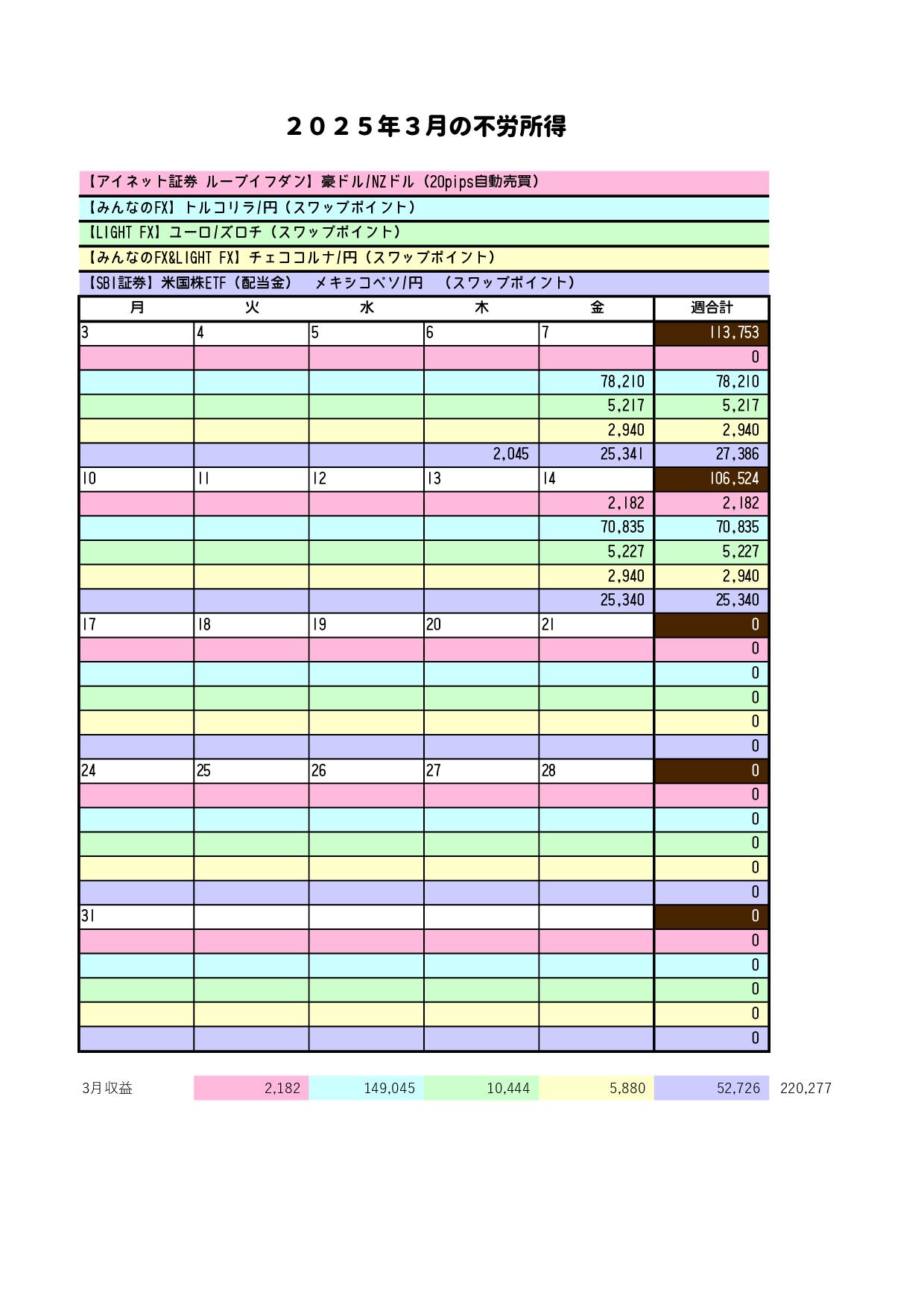 ２０２５年３月の不労所得

【アイネット証券 ループイフダン】豪ドル/NZドル（20pips自動売買）
【みんなのFX】トルコリラ/円（スワップポイント）
【LIGHT FX】ユーロ/ズロチ（スワップポイント）
【みんなのFX&LIGHT FX】チェココルナ/円（スワップポイント）
【SBI証券】米国株ETF（配当金）　メキシコペソ/円　（スワップポイント）

| 月 | 火 | 水 | 木 | 金 | 週合計 |
|---|---|---|---|---|---|
| 3 | 4 | 5 | 6 | 7 | 113,753 |
| | | | | | 0 |
| | | | | 78,210 | 78,210 |
| | | | | 5,217 | 5,217 |
| | | | | 2,940 | 2,940 |
| | | | 2,045 | 25,341 | 27,386 |
| 10 | 11 | 12 | 13 | 14 | 106,524 |
| | | | | 2,182 | 2,182 |
| | | | | 70,835 | 70,835 |
| | | | | 5,227 | 5,227 |
| | | | | 2,940 | 2,940 |
| | | | | 25,340 | 25,340 |
| 17 | 18 | 19 | 20 | 21 | 0 |
| | | | | | 0 |
| | | | | | 0 |
| | | | | | 0 |
| | | | | | 0 |
| | | | | | 0 |
| 24 | 25 | 26 | 27 | 28 | 0 |
| | | | | | 0 |
| | | | | | 0 |
| | | | | | 0 |
| | | | | | 0 |
| | | | | | 0 |
| 31 | | | | | 0 |
| | | | | | 0 |
| | | | | | 0 |
| | | | | | 0 |
| | | | | | 0 |
| | | | | | 0 |

| 3月収益 | 2,182 | 149,045 | 10,444 | 5,880 | 52,726 | 220,277 |
|---|---|---|---|---|---|---|